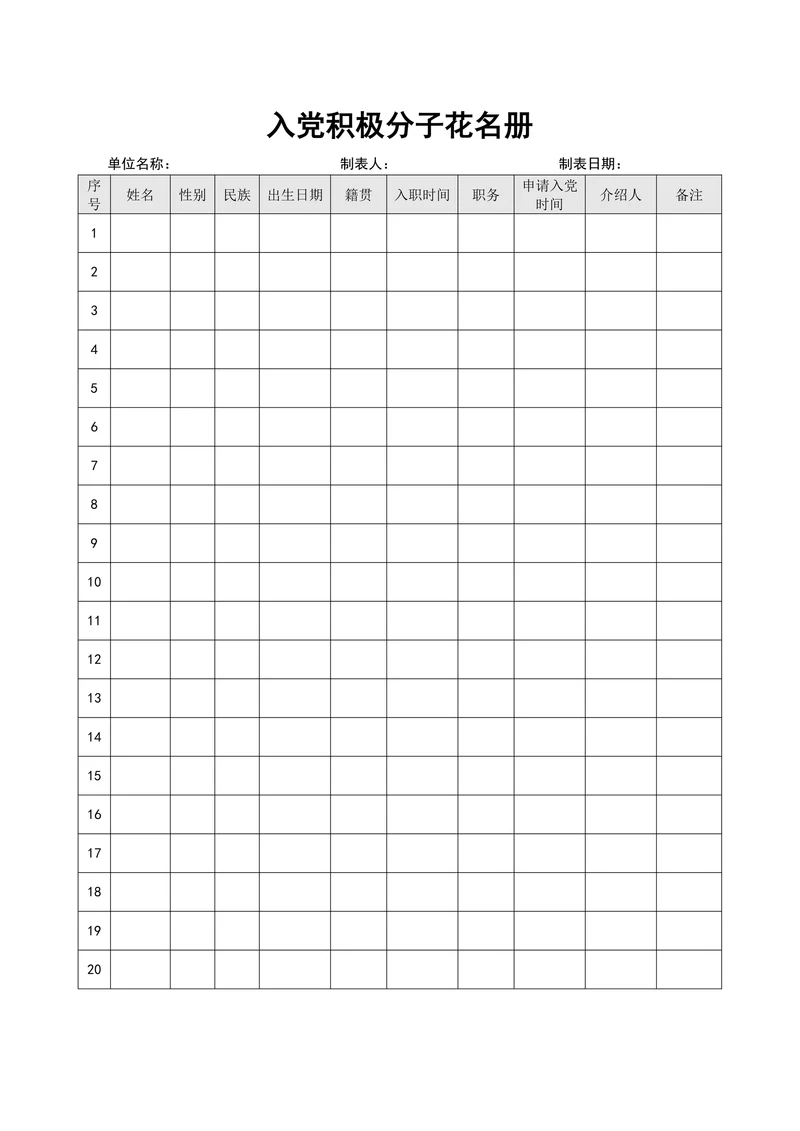 入党积极分子花名册

单位名称：　　　　制表人：　　　　制表日期：

| 序号 | 姓名 | 性别 | 民族 | 出生日期 | 籍贯 | 入职时间 | 职务 | 申请入党时间 | 介绍人 | 备注 |
|---|---|---|---|---|---|---|---|---|---|---|
| 1 | | | | | | | | | | |
| 2 | | | | | | | | | | |
| 3 | | | | | | | | | | |
| 4 | | | | | | | | | | |
| 5 | | | | | | | | | | |
| 6 | | | | | | | | | | |
| 7 | | | | | | | | | | |
| 8 | | | | | | | | | | |
| 9 | | | | | | | | | | |
| 10 | | | | | | | | | | |
| 11 | | | | | | | | | | |
| 12 | | | | | | | | | | |
| 13 | | | | | | | | | | |
| 14 | | | | | | | | | | |
| 15 | | | | | | | | | | |
| 16 | | | | | | | | | | |
| 17 | | | | | | | | | | |
| 18 | | | | | | | | | | |
| 19 | | | | | | | | | | |
| 20 | | | | | | | | | | |